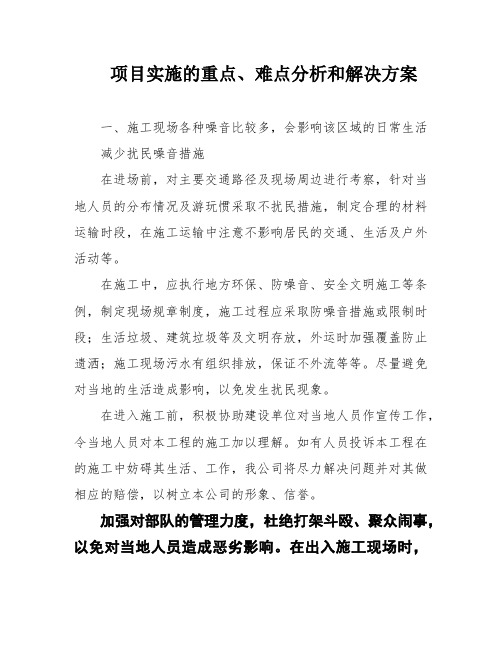 项目实施的重点、难点分析和解决方案

一、施工现场各种噪音比较多，会影响该区域的日常生活

减少扰民噪音措施

在进场前，对主要交通路径及现场周边进行考察，针对当地人员的分布情况及游玩惯采取不扰民措施，制定合理的材料运输时段，在施工运输中注意不影响居民的交通、生活及户外活动等。

在施工中，应执行地方环保、防噪音、安全文明施工等条例，制定现场规章制度，施工过程应采取防噪音措施或限制时段；生活垃圾、建筑垃圾等及文明存放，外运时加强覆盖防止遗洒；施工现场污水有组织排放，保证不外流等等。尽量避免对当地的生活造成影响，以免发生扰民现象。

在进入施工前，积极协助建设单位对当地人员作宣传工作，令当地人员对本工程的施工加以理解。如有人员投诉本工程在的施工中妨碍其生活、工作，我公司将尽力解决问题并对其做相应的赔偿，以树立本公司的形象、信誉。

加强对部队的管理力度，杜绝打架斗殴、聚众闹事，以免对当地人员造成恶劣影响。在出入施工现场时，